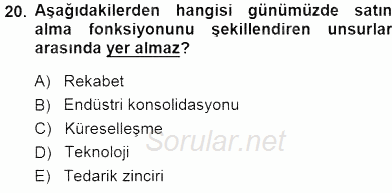 20. Aşağıdakilerden hangisi günümüzde satın alma fonksiyonunu şekillendiren unsurlar arasında yer almaz?

A) Rekabet
B) Endüstri konsolidasyonu
C) Küreselleşme
D) Teknoloji
E) Tedarik zinciri

Sorular.net